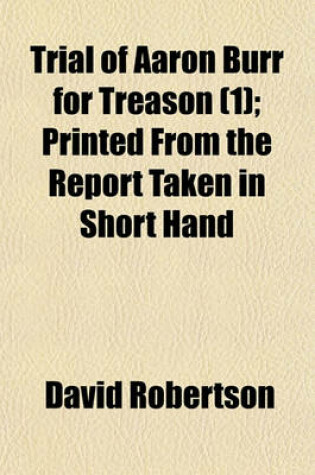 Trial of Aaron Burr for Treason (1); Printed From the Report Taken in Short Hand

David Robertson